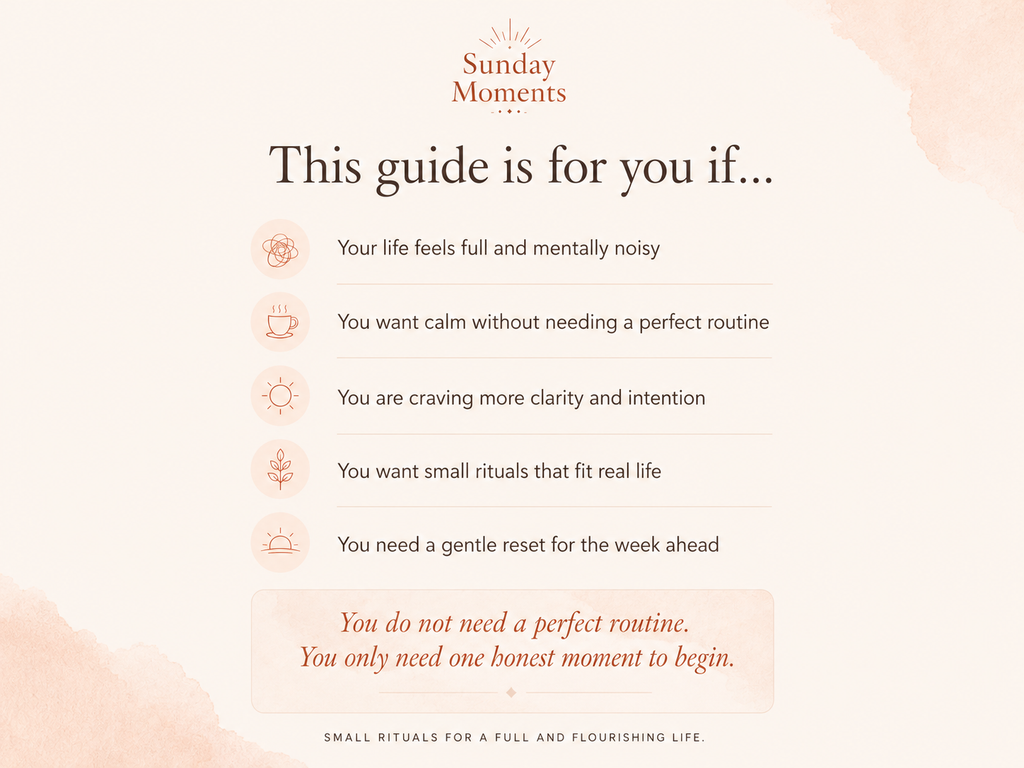 Sunday Moments

This guide is for you if...

Your life feels full and mentally noisy

You want calm without needing a perfect routine

You are craving more clarity and intention

You want small rituals that fit real life

You need a gentle reset for the week ahead

You do not need a perfect routine.
You only need one honest moment to begin.

SMALL RITUALS FOR A FULL AND FLOURISHING LIFE.